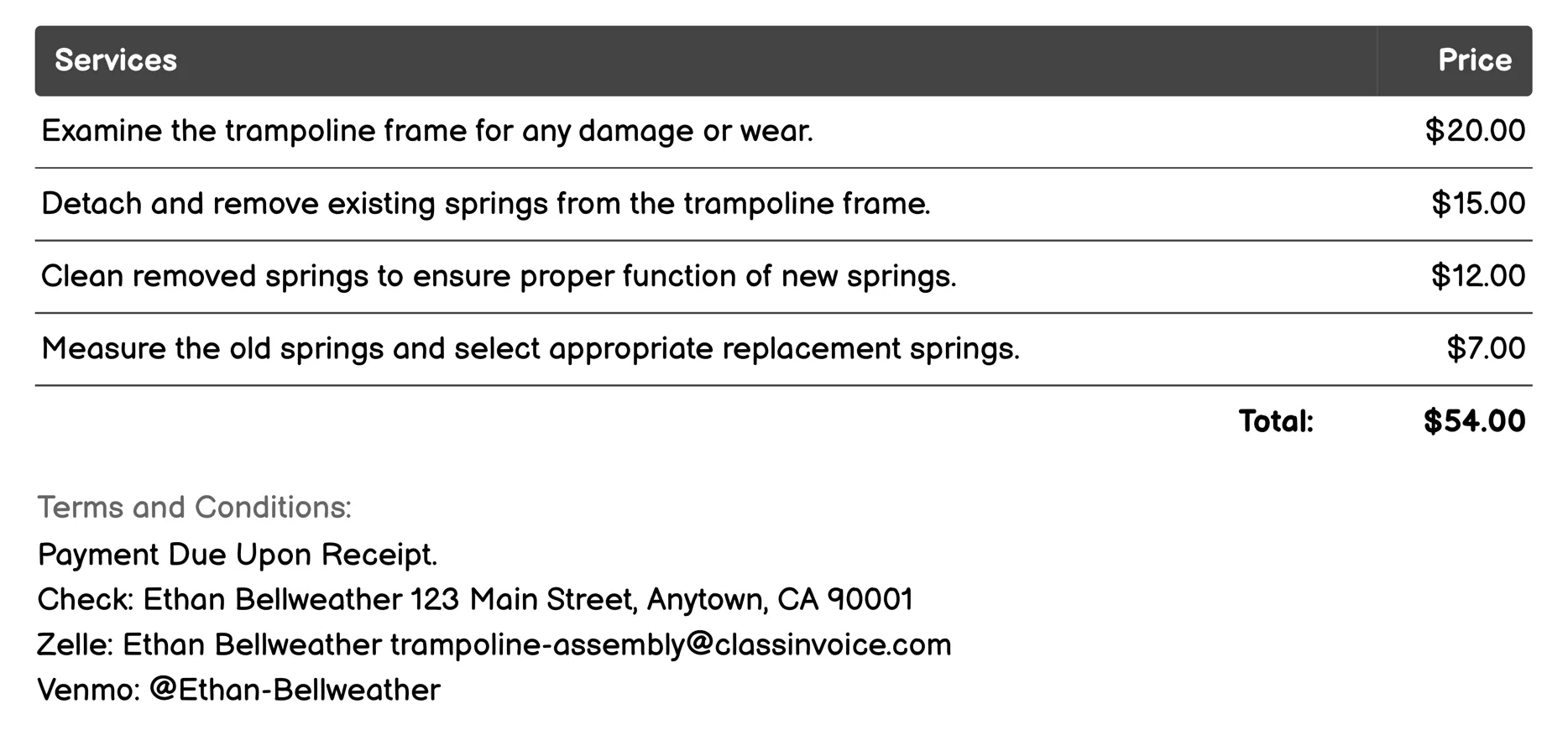 | Services | Price |
|---|---|
| Examine the trampoline frame for any damage or wear. | \$20.00 |
| Detach and remove existing springs from the trampoline frame. | \$15.00 |
| Clean removed springs to ensure proper function of new springs. | \$12.00 |
| Measure the old springs and select appropriate replacement springs. | \$7.00 |
| Total: | \$54.00 |

Terms and Conditions:
Payment Due Upon Receipt.
Check: Ethan Bellweather 123 Main Street, Anytown, CA 90001
Zelle: Ethan Bellweather trampoline-assembly@classinvoice.com
Venmo: @Ethan-Bellweather